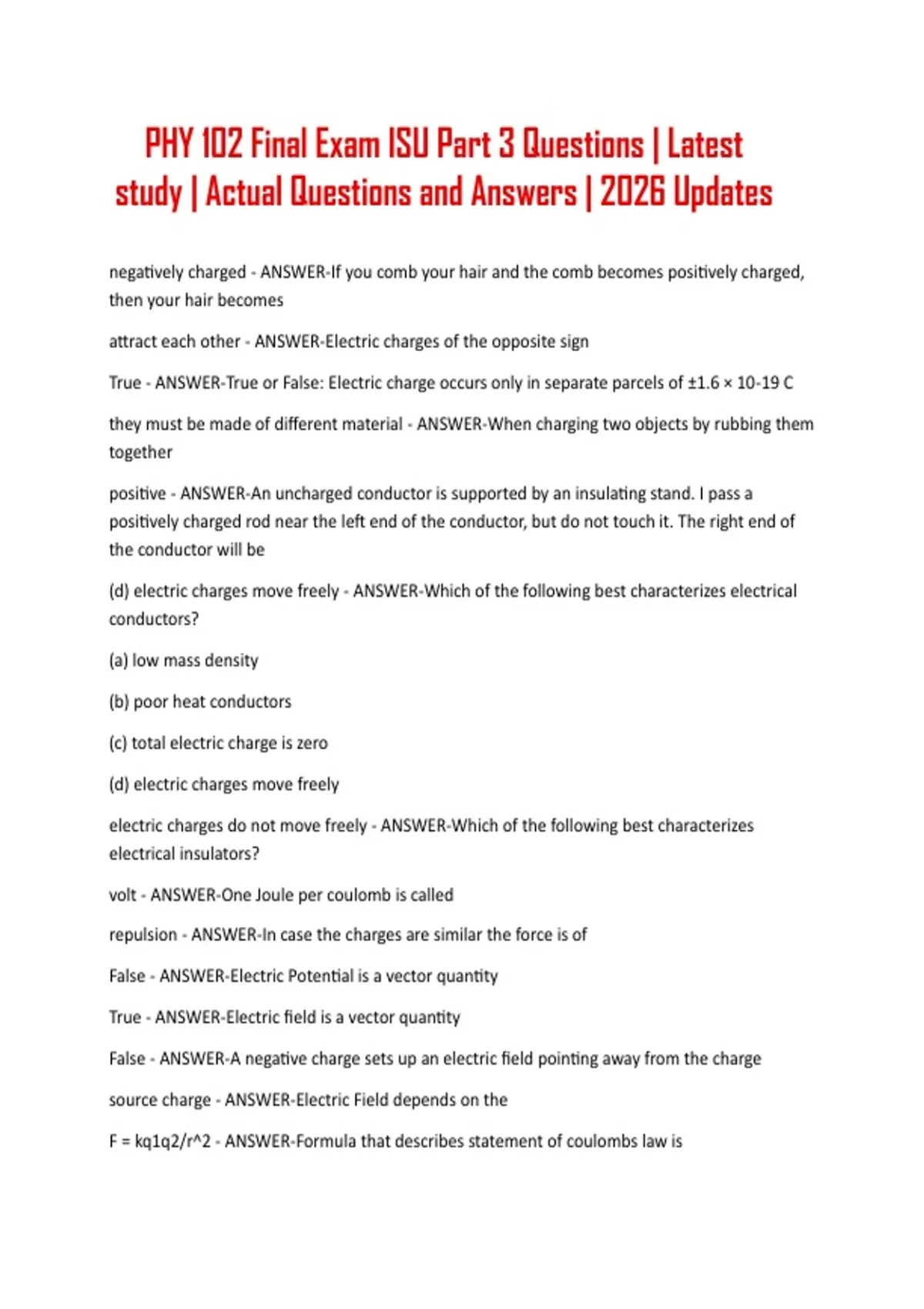 PHY 102 Final Exam ISU Part 3 Questions | Latest study | Actual Questions and Answers | 2026 Updates

negatively charged - ANSWER-If you comb your hair and the comb becomes positively charged, then your hair becomes

attract each other - ANSWER-Electric charges of the opposite sign

True - ANSWER-True or False: Electric charge occurs only in separate parcels of ±1.6 × 10-19 C

they must be made of different material - ANSWER-When charging two objects by rubbing them together

positive - ANSWER-An uncharged conductor is supported by an insulating stand. I pass a positively charged rod near the left end of the conductor, but do not touch it. The right end of the conductor will be

(d) electric charges move freely - ANSWER-Which of the following best characterizes electrical conductors?

(a) low mass density

(b) poor heat conductors

(c) total electric charge is zero

(d) electric charges move freely

electric charges do not move freely - ANSWER-Which of the following best characterizes electrical insulators?

volt - ANSWER-One Joule per coulomb is called

repulsion - ANSWER-In case the charges are similar the force is of

False - ANSWER-Electric Potential is a vector quantity

True - ANSWER-Electric field is a vector quantity

False - ANSWER-A negative charge sets up an electric field pointing away from the charge

source charge - ANSWER-Electric Field depends on the

F = kq1q2/r^2 - ANSWER-Formula that describes statement of coulombs law is